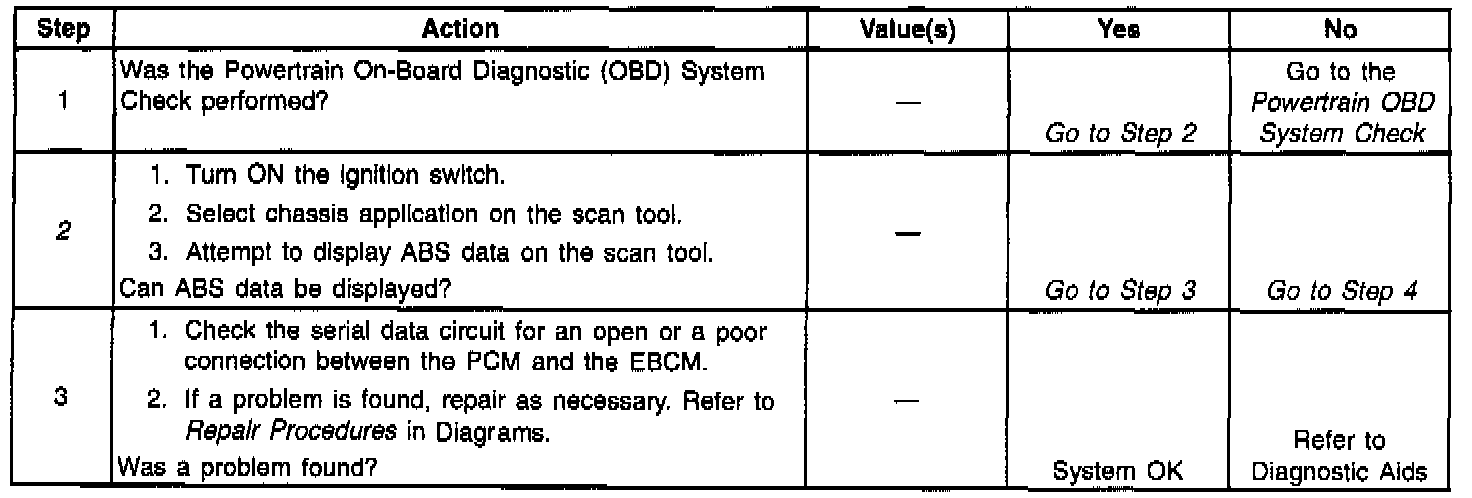 | Step | Action | Value(s) | Yes | No |
|---|---|---|---|---|
| 1 | Was the Powertrain On-Board Diagnostic (OBD) System Check performed? | — | Go to Step 2 | Go to the Powertrain OBD System Check |
| 2 | 1. Turn ON the ignition switch. 2. Select chassis application on the scan tool. 3. Attempt to display ABS data on the scan tool. Can ABS data be displayed? | — | Go to Step 3 | Go to Step 4 |
| 3 | 1. Check the serial data circuit for an open or a poor connection between the PCM and the EBCM. 2. If a problem is found, repair as necessary. Refer to Repair Procedures in Diagrams. Was a problem found? | — | System OK | Refer to Diagnostic Aids |